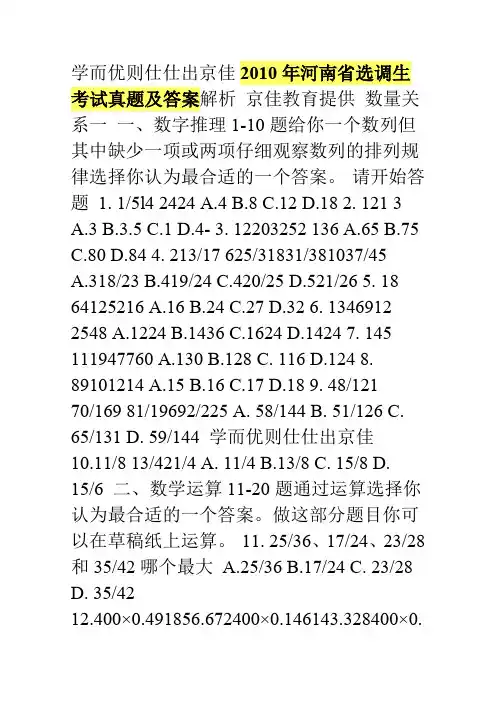 学而优则仕仕出京佳2010年河南省选调生考试真题及答案解析 京佳教育提供 数量关系一 一、数字推理1-10题给你一个数列但其中缺少一项或两项仔细观察数列的排列规律选择你认为最合适的一个答案。 请开始答题 1. 1/5l4 2424 A.4 B.8 C.12 D.18 2. 121 3 A.3 B.3.5 C.1 D.4- 3. 12203252 136 A.65 B.75 C.80 D.84 4. 213/17 625/31831/381037/45 A.318/23 B.419/24 C.420/25 D.521/26 5. 18 64125216 A.16 B.24 C.27 D.32 6. 1346912 2548 A.1224 B.1436 C.1624 D.1424 7. 145 111947760 A.130 B.128 C. 116 D.124 8. 89101214 A.15 B.16 C.17 D.18 9. 48/121 70/169 81/19692/225 A. 58/144 B. 51/126 C. 65/131 D. 59/144 学而优则仕仕出京佳 10.11/8 13/421/4 A. 11/4 B.13/8 C. 15/8 D. 15/6 二、数学运算11-20题通过运算选择你认为最合适的一个答案。做这部分题目你可以在草稿纸上运算。 11. 25/36、17/24、23/28和35/42哪个最大 A.25/36 B.17/24 C. 23/28 D. 35/42

12.400×0.491856.672400×0.146143.328400×0.